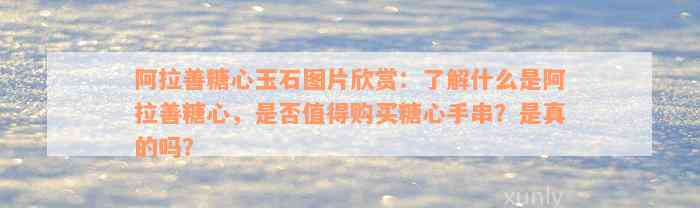 阿拉善糖心玉石图片欣赏：了解什么是阿拉善糖心，是否值得购买糖心手串？是真的吗？

xunly